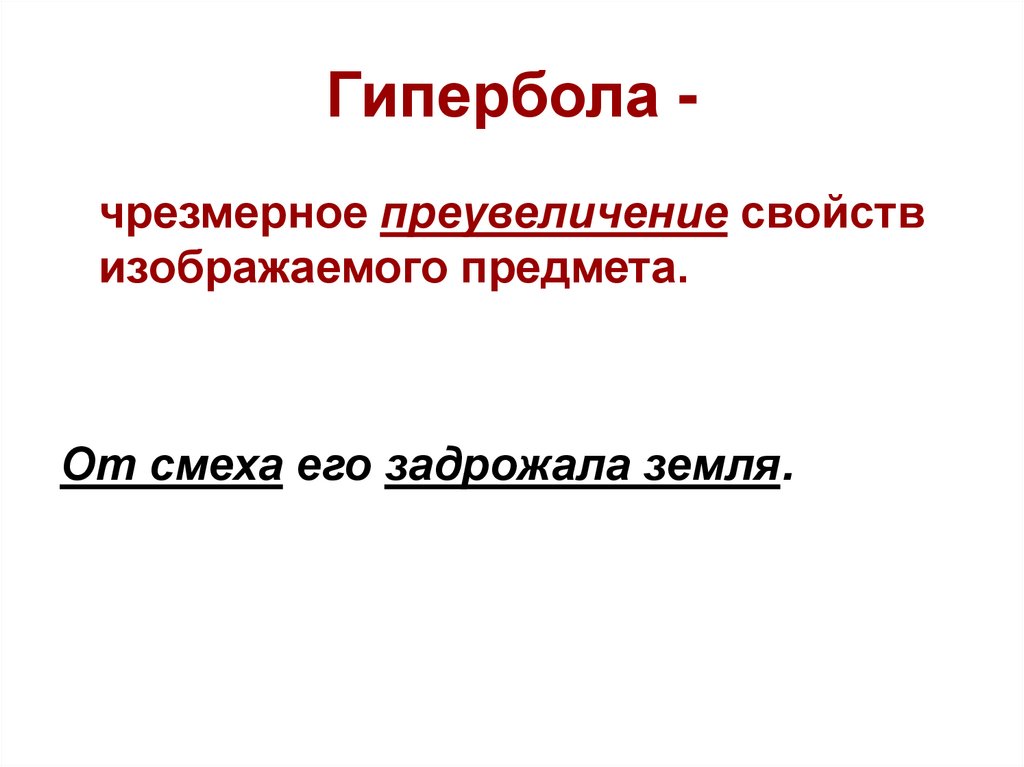 Гипербола -

чрезмерное преувеличение свойств изображаемого предмета.

От смеха его задрожала земля.